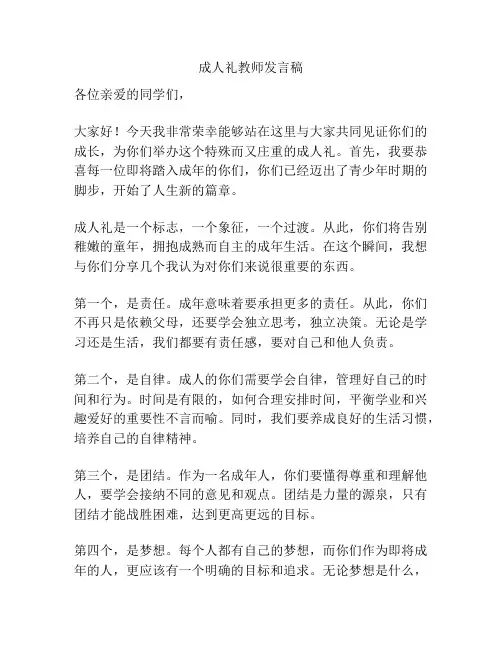 成人礼教师发言稿

各位亲爱的同学们，

大家好！今天我非常荣幸能够站在这里与大家共同见证你们的成长，为你们举办这个特殊而又庄重的成人礼。首先，我要恭喜每一位即将踏入成年的你们，你们已经迈出了青少年时期的脚步，开始了人生新的篇章。

成人礼是一个标志，一个象征，一个过渡。从此，你们将告别稚嫩的童年，拥抱成熟而自主的成年生活。在这个瞬间，我想与你们分享几个我认为对你们来说很重要的东西。

第一个，是责任。成年意味着要承担更多的责任。从此，你们不再只是依赖父母，还要学会独立思考，独立决策。无论是学习还是生活，我们都要有责任感，要对自己和他人负责。

第二个，是自律。成人的你们需要学会自律，管理好自己的时间和行为。时间是有限的，如何合理安排时间，平衡学业和兴趣爱好的重要性不言而喻。同时，我们要养成良好的生活习惯，培养自己的自律精神。

第三个，是团结。作为一名成年人，你们要懂得尊重和理解他人，要学会接纳不同的意见和观点。团结是力量的源泉，只有团结才能战胜困难，达到更高更远的目标。

第四个，是梦想。每个人都有自己的梦想，而你们作为即将成年的人，更应该有一个明确的目标和追求。无论梦想是什么，